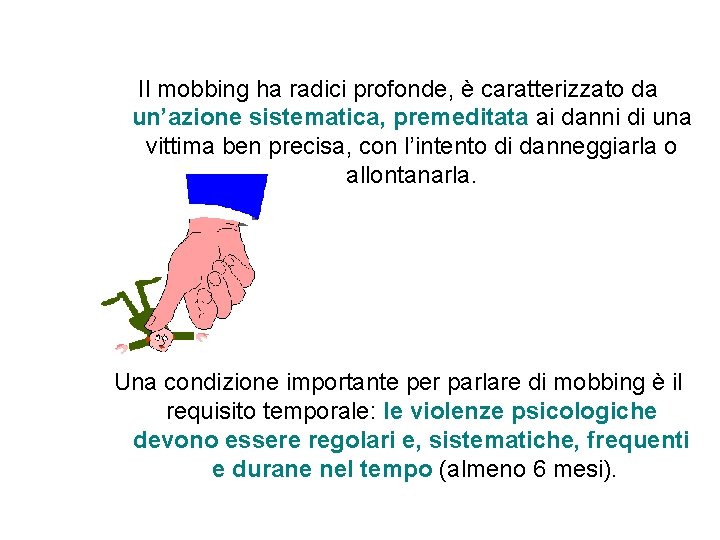 Il mobbing ha radici profonde, è caratterizzato da un’azione sistematica, premeditata ai danni di una vittima ben precisa, con l’intento di danneggiarla o allontanarla.

Una condizione importante per parlare di mobbing è il requisito temporale: le violenze psicologiche devono essere regolari e, sistematiche, frequenti e durane nel tempo (almeno 6 mesi).